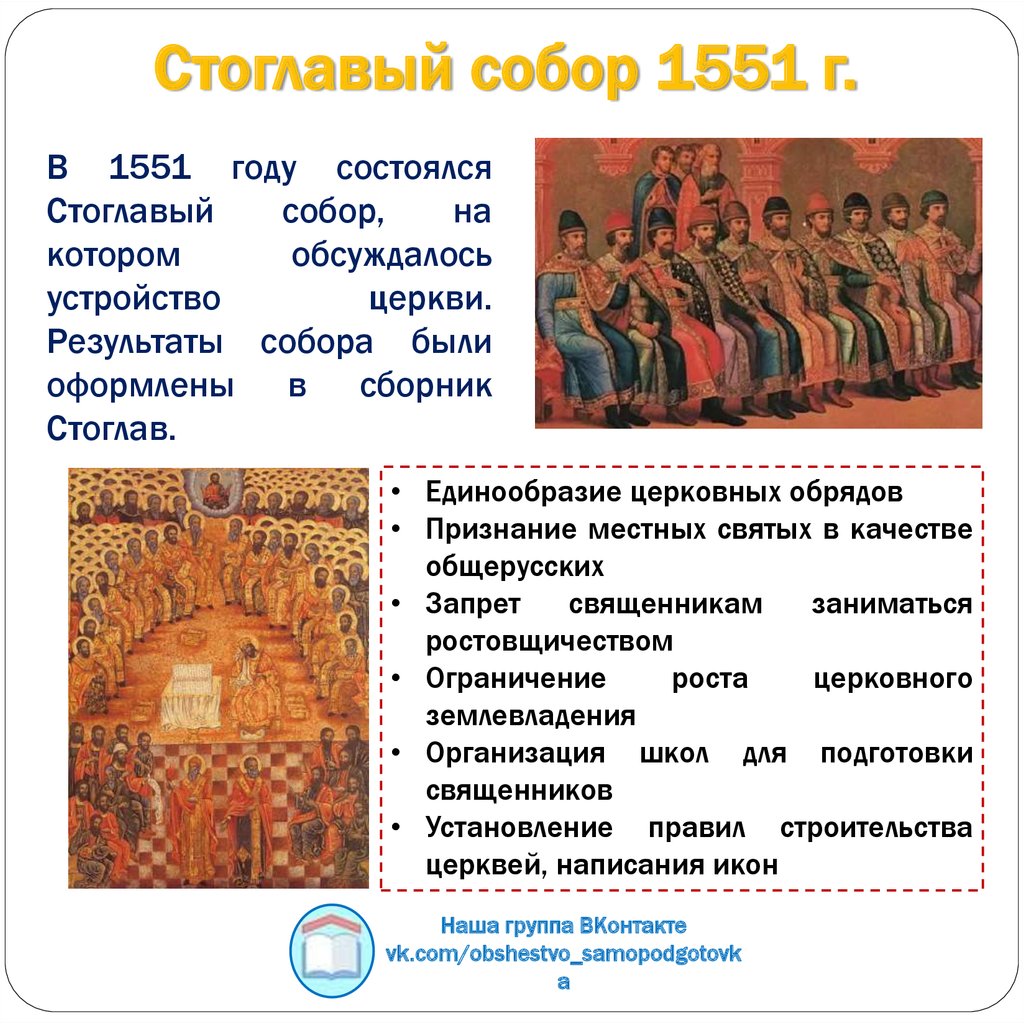 Стоглавый собор 1551 г.

В 1551 году состоялся Стоглавый собор, на котором обсуждалось устройство церкви. Результаты собора были оформлены в сборник Стоглав.

• Единообразие церковных обрядов
• Признание местных святых в качестве общерусских
• Запрет священникам заниматься ростовщичеством
• Ограничение роста церковного землевладения
• Организация школ для подготовки священников
• Установление правил строительства церквей, написания икон

Наша группа ВКонтакте
vk.com/obshestvo_samopodgotovka